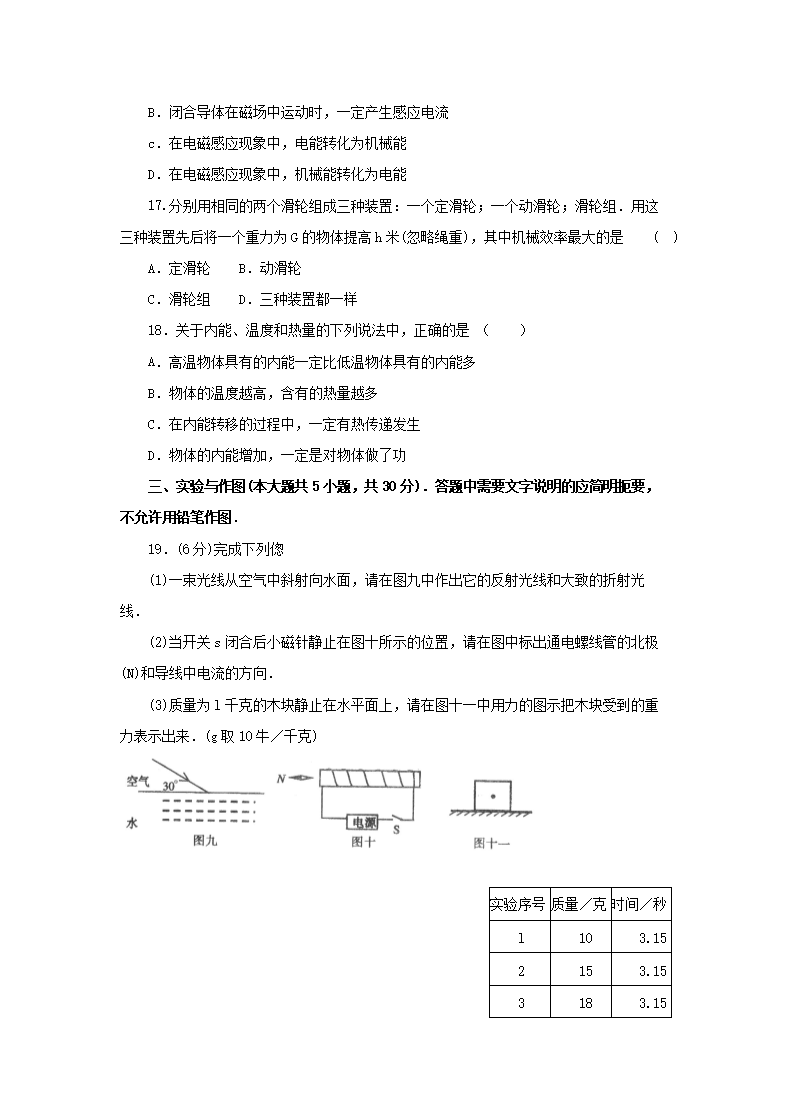 B．闭合导体在磁场中运动时，一定产生感应电流

c．在电磁感应现象中，电能转化为机械能

D．在电磁感应现象中，机械能转化为电能

17.分别用相同的两个滑轮组成三种装置：一个定滑轮；一个动滑轮；滑轮组．用这三种装置先后将一个重力为G的物体提高h米(忽略绳重)，其中机械效率最大的是　（　）

A．定滑轮　　B．动滑轮

C．滑轮组　　D．三种装置都一样

18．关于内能、温度和热量的下列说法中，正确的是　（　　）

A．高温物体具有的内能一定比低温物体具有的内能多

B．物体的温度越高，含有的热量越多

C．在内能转移的过程中，一定有热传递发生

D．物体的内能增加，一定是对物体做了功

三、实验与作图(本大题共5小题，共30分)．答题中需要文字说明的应简明扼要，不允许用铅笔作图．

19．(6分)完成下列偬

(1)一束光线从空气中斜射向水面，请在图九中作出它的反射光线和大致的折射光线．

(2)当开关s闭合后小磁针静止在图十所示的位置，请在图中标出通电螺线管的北极(N)和导线中电流的方向．

(3)质量为1千克的木块静止在水平面上，请在图十一中用力的图示把木块受到的重力表示出来．(g取10牛／千克)

空气 30°
水
图九

N
电源 S
图十

图十一

| 实验序号 | 质量／克 | 时间／秒 |
|---|---|---|
| 1 | 10 | 3.15 |
| 2 | 15 | 3.15 |
| 3 | 18 | 3.15 |